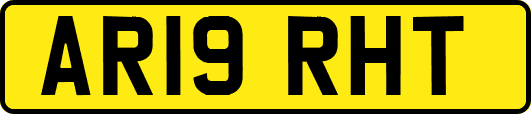 AR19 RHT